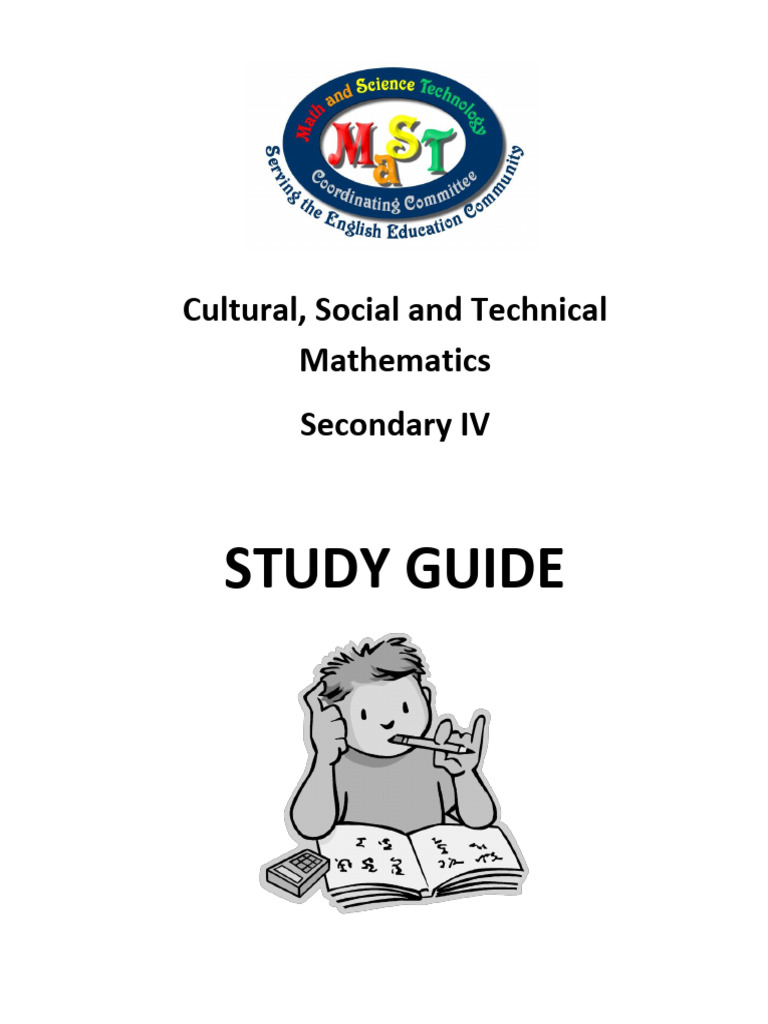 Math and Science Technology
MaST
Coordinating Committee
Serving the English Education Community

Cultural, Social and Technical Mathematics

Secondary IV

STUDY GUIDE